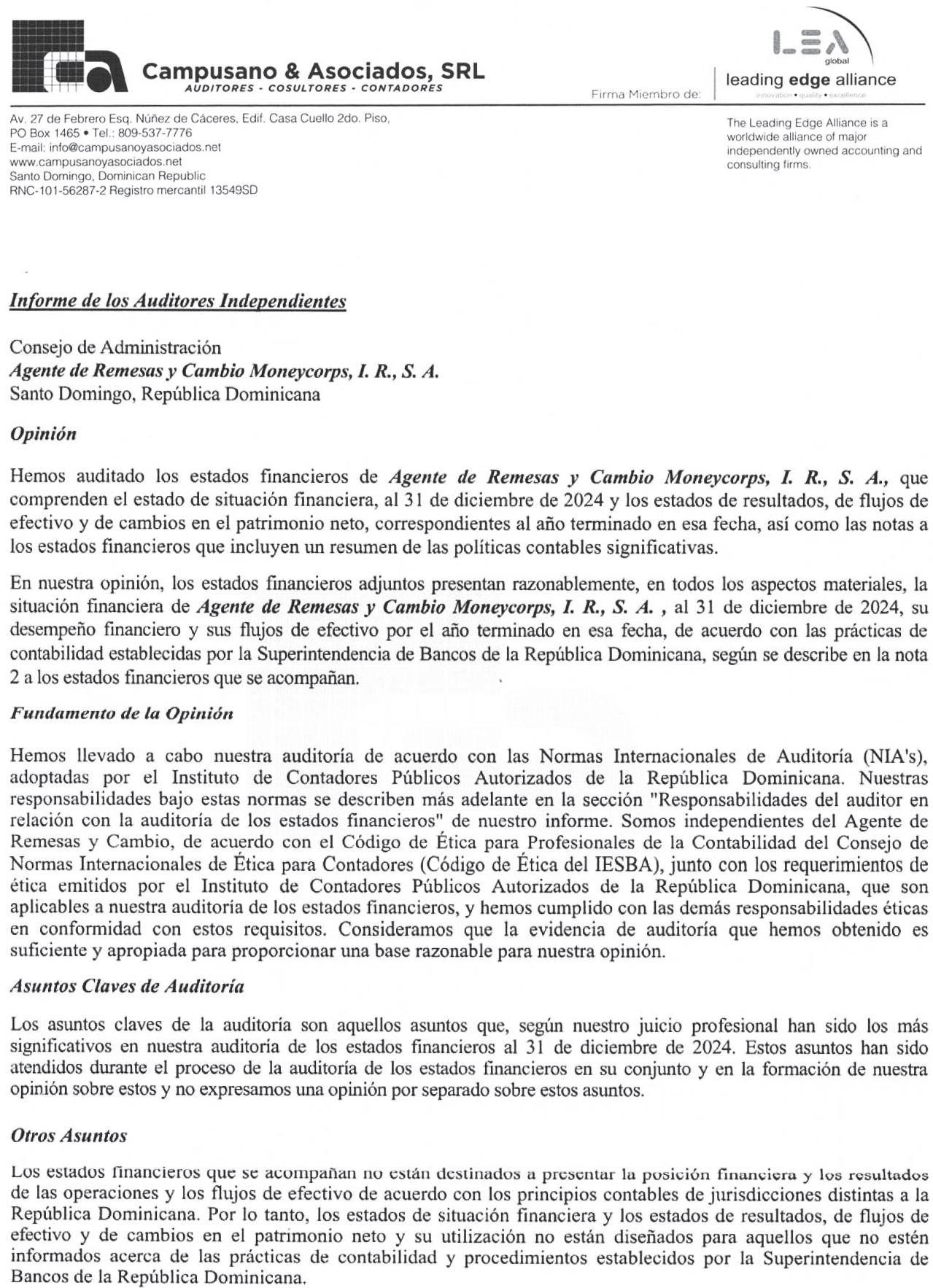 Campusano & Asociados, SRL
AUDITORES - COSULTORES - CONTADORES

Firma Miembro de:

LEA
global
leading edge alliance
innovation • quality • excellence

Av. 27 de Febrero Esq. Núñez de Cáceres, Edif. Casa Cuello 2do. Piso,
PO Box 1465 • Tel.: 809-537-7776
E-mail: info@campusanoyasociados.net
www.campusanoyasociados.net
Santo Domingo, Dominican Republic
RNC-101-56287-2 Registro mercantil 13549SD

The Leading Edge Alliance is a worldwide alliance of major independently owned accounting and consulting firms.

Informe de los Auditores Independientes

Consejo de Administración
Agente de Remesas y Cambio Moneycorps, I. R., S. A.
Santo Domingo, República Dominicana

Opinión

Hemos auditado los estados financieros de Agente de Remesas y Cambio Moneycorps, I. R., S. A., que comprenden el estado de situación financiera, al 31 de diciembre de 2024 y los estados de resultados, de flujos de efectivo y de cambios en el patrimonio neto, correspondientes al año terminado en esa fecha, así como las notas a los estados financieros que incluyen un resumen de las políticas contables significativas.

En nuestra opinión, los estados financieros adjuntos presentan razonablemente, en todos los aspectos materiales, la situación financiera de Agente de Remesas y Cambio Moneycorps, I. R., S. A. , al 31 de diciembre de 2024, su desempeño financiero y sus flujos de efectivo por el año terminado en esa fecha, de acuerdo con las prácticas de contabilidad establecidas por la Superintendencia de Bancos de la República Dominicana, según se describe en la nota 2 a los estados financieros que se acompañan.

Fundamento de la Opinión

Hemos llevado a cabo nuestra auditoría de acuerdo con las Normas Internacionales de Auditoría (NIA's), adoptadas por el Instituto de Contadores Públicos Autorizados de la República Dominicana. Nuestras responsabilidades bajo estas normas se describen más adelante en la sección "Responsabilidades del auditor en relación con la auditoría de los estados financieros" de nuestro informe. Somos independientes del Agente de Remesas y Cambio, de acuerdo con el Código de Ética para Profesionales de la Contabilidad del Consejo de Normas Internacionales de Ética para Contadores (Código de Ética del IESBA), junto con los requerimientos de ética emitidos por el Instituto de Contadores Públicos Autorizados de la República Dominicana, que son aplicables a nuestra auditoría de los estados financieros, y hemos cumplido con las demás responsabilidades éticas en conformidad con estos requisitos. Consideramos que la evidencia de auditoría que hemos obtenido es suficiente y apropiada para proporcionar una base razonable para nuestra opinión.

Asuntos Claves de Auditoría

Los asuntos claves de la auditoría son aquellos asuntos que, según nuestro juicio profesional han sido los más significativos en nuestra auditoría de los estados financieros al 31 de diciembre de 2024. Estos asuntos han sido atendidos durante el proceso de la auditoría de los estados financieros en su conjunto y en la formación de nuestra opinión sobre estos y no expresamos una opinión por separado sobre estos asuntos.

Otros Asuntos

Los estados financieros que se acompañan no están destinados a presentar la posición financiera y los resultados de las operaciones y los flujos de efectivo de acuerdo con los principios contables de jurisdicciones distintas a la República Dominicana. Por lo tanto, los estados de situación financiera y los estados de resultados, de flujos de efectivo y de cambios en el patrimonio neto y su utilización no están diseñados para aquellos que no estén informados acerca de las prácticas de contabilidad y procedimientos establecidos por la Superintendencia de Bancos de la República Dominicana.